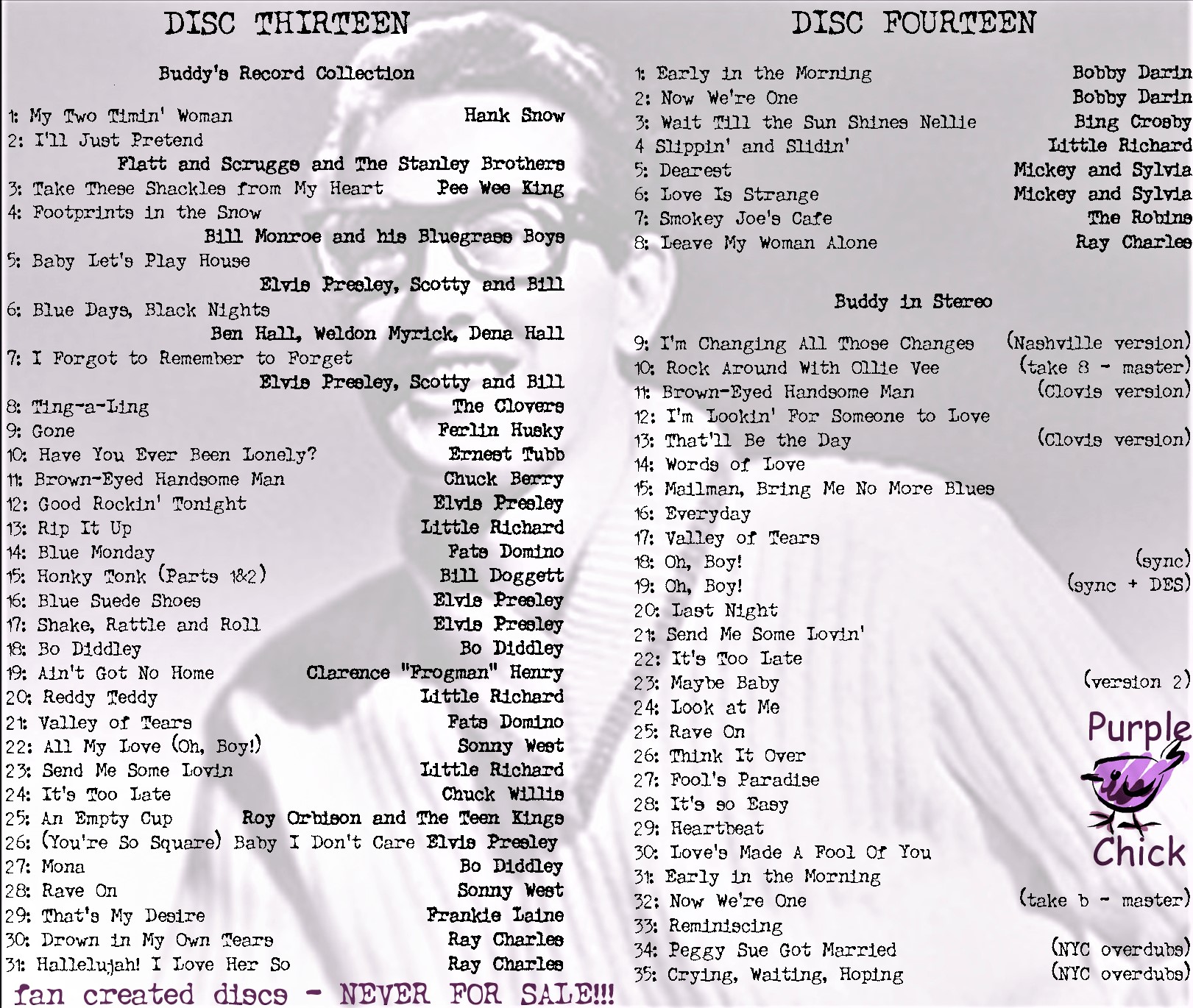 DISC THIRTEEN

Buddy's Record Collection

1: My Two Timin' Woman Hank Snow
2: I'll Just Pretend
Flatt and Scruggs and The Stanley Brothers
3: Take These Shackles from My Heart Pee Wee King
4: Footprints in the Snow
Bill Monroe and his Bluegrass Boys
5: Baby Let's Play House
Elvis Presley, Scotty and Bill
6: Blue Days, Black Nights
Ben Hall, Weldon Myrick, Dena Hall
7: I Forgot to Remember to Forget
Elvis Presley, Scotty and Bill
8: Ting-a-Ling The Clovers
9: Gone Ferlin Husky
10: Have You Ever Been Lonely? Ernest Tubb
11: Brown-Eyed Handsome Man Chuck Berry
12: Good Rockin' Tonight Elvis Presley
13: Rip It Up Little Richard
14: Blue Monday Fats Domino
15: Honky Tonk (Parts 1&2) Bill Doggett
16: Blue Suede Shoes Elvis Presley
17: Shake, Rattle and Roll Elvis Presley
18: Bo Diddley Bo Diddley
19: Ain't Got No Home Clarence "Frogman" Henry
20: Reddy Teddy Little Richard
21: Valley of Tears Fats Domino
22: All My Love (Oh, Boy!) Sonny West
23: Send Me Some Lovin Little Richard
24: It's Too Late Chuck Willis
25: An Empty Cup Roy Orbison and The Teen Kings
26: (You're So Square) Baby I Don't Care Elvis Presley
27: Mona Bo Diddley
28: Rave On Sonny West
29: That's My Desire Frankie Laine
30: Drown in My Own Tears Ray Charles
31: Hallelujah! I Love Her So Ray Charles

fan created discs - NEVER FOR SALE!!!

DISC FOURTEEN

1: Early in the Morning Bobby Darin
2: Now We're One Bobby Darin
3: Wait Till the Sun Shines Nellie Bing Crosby
4 Slippin' and Slidin' Little Richard
5: Dearest Mickey and Sylvia
6: Love Is Strange Mickey and Sylvia
7: Smokey Joe's Cafe The Robins
8: Leave My Woman Alone Ray Charles

Buddy in Stereo

9: I'm Changing All Those Changes (Nashville version)
10: Rock Around With Ollie Vee (take 8 - master)
11: Brown-Eyed Handsome Man (Clovis version)
12: I'm Lookin' For Someone to Love
13: That'll Be the Day (Clovis version)
14: Words of Love
15: Mailman, Bring Me No More Blues
16: Everyday
17: Valley of Tears
18: Oh, Boy! (sync)
19: Oh, Boy! (sync + DES)
20: Last Night
21: Send Me Some Lovin'
22: It's Too Late
23: Maybe Baby (version 2)
24: Look at Me
25: Rave On
26: Think It Over
27: Fool's Paradise
28: It's so Easy
29: Heartbeat
30: Love's Made A Fool Of You
31: Early in the Morning
32: Now We're One (take b - master)
33: Reminiscing
34: Peggy Sue Got Married (NYC overdubs)
35: Crying, Waiting, Hoping (NYC overdubs)

Purple Chick